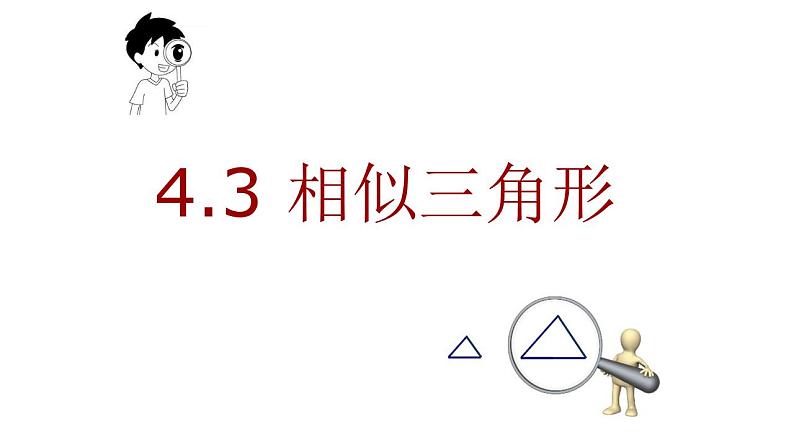 4.3 相似三角形